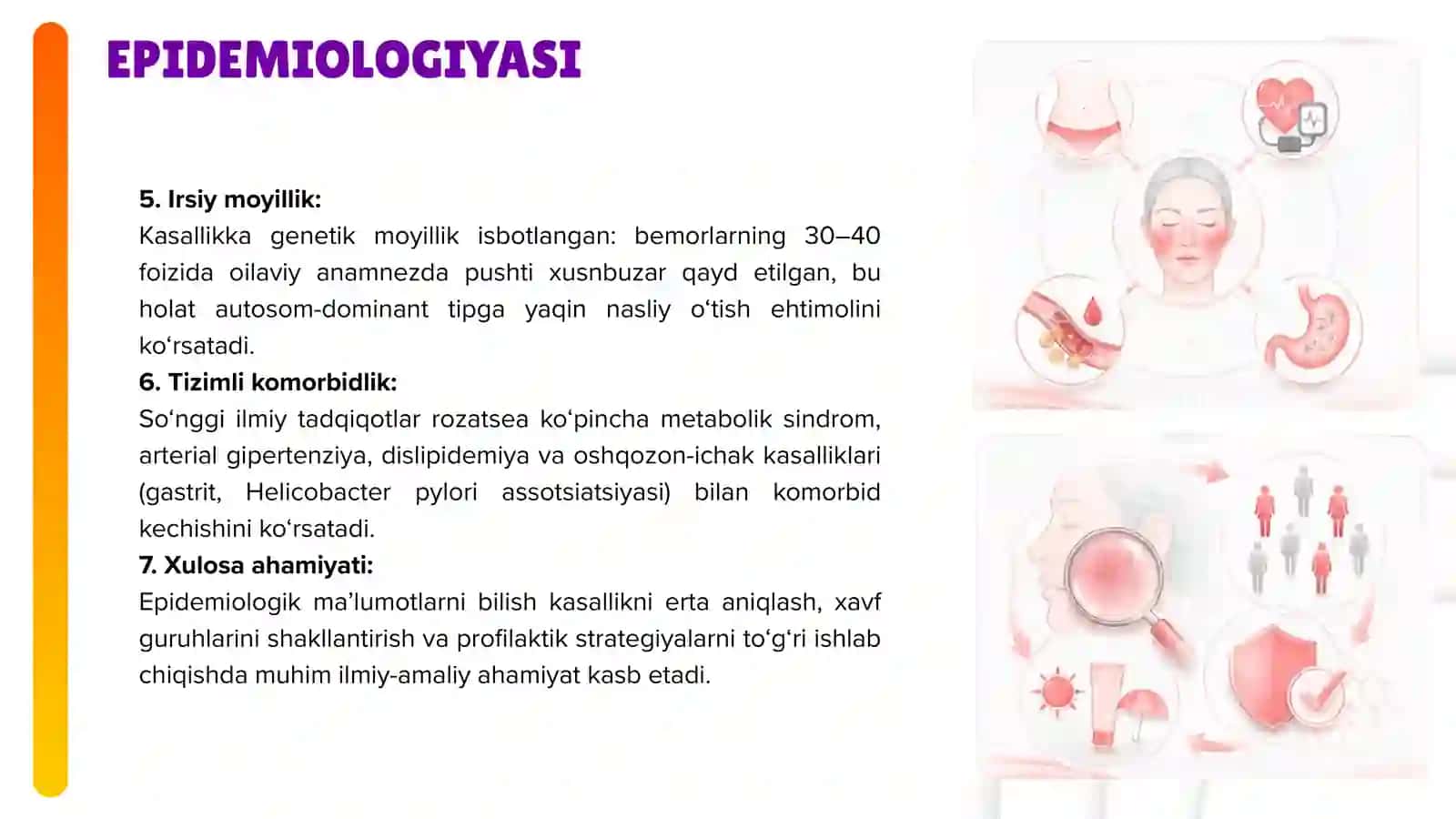 EPIDEMIOLOGIYASI

5. Irsiy moyillik:
Kasallikka genetik moyillik isbotlangan: bemorlarning 30–40 foizida oilaviy anamnezda pushti xusnbuzar qayd etilgan, bu holat autosom-dominant tipga yaqin nasliy o‘tish ehtimolini ko‘rsatadi.
6. Tizimli komorbidlik:
So‘nggi ilmiy tadqiqotlar rozatsea ko‘pincha metabolik sindrom, arterial gipertenziya, dislipidemiya va oshqozon-ichak kasalliklari (gastrit, Helicobacter pylori assotsiatsiyasi) bilan komorbid kechishini ko‘rsatadi.
7. Xulosa ahamiyati:
Epidemiologik ma’lumotlarni bilish kasallikni erta aniqlash, xavf guruhlarini shakllantirish va profilaktik strategiyalarni to‘g‘ri ishlab chiqishda muhim ilmiy-amaliy ahamiyat kasb etadi.